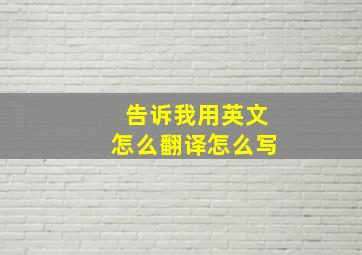 告诉我用英文
怎么翻译怎么写